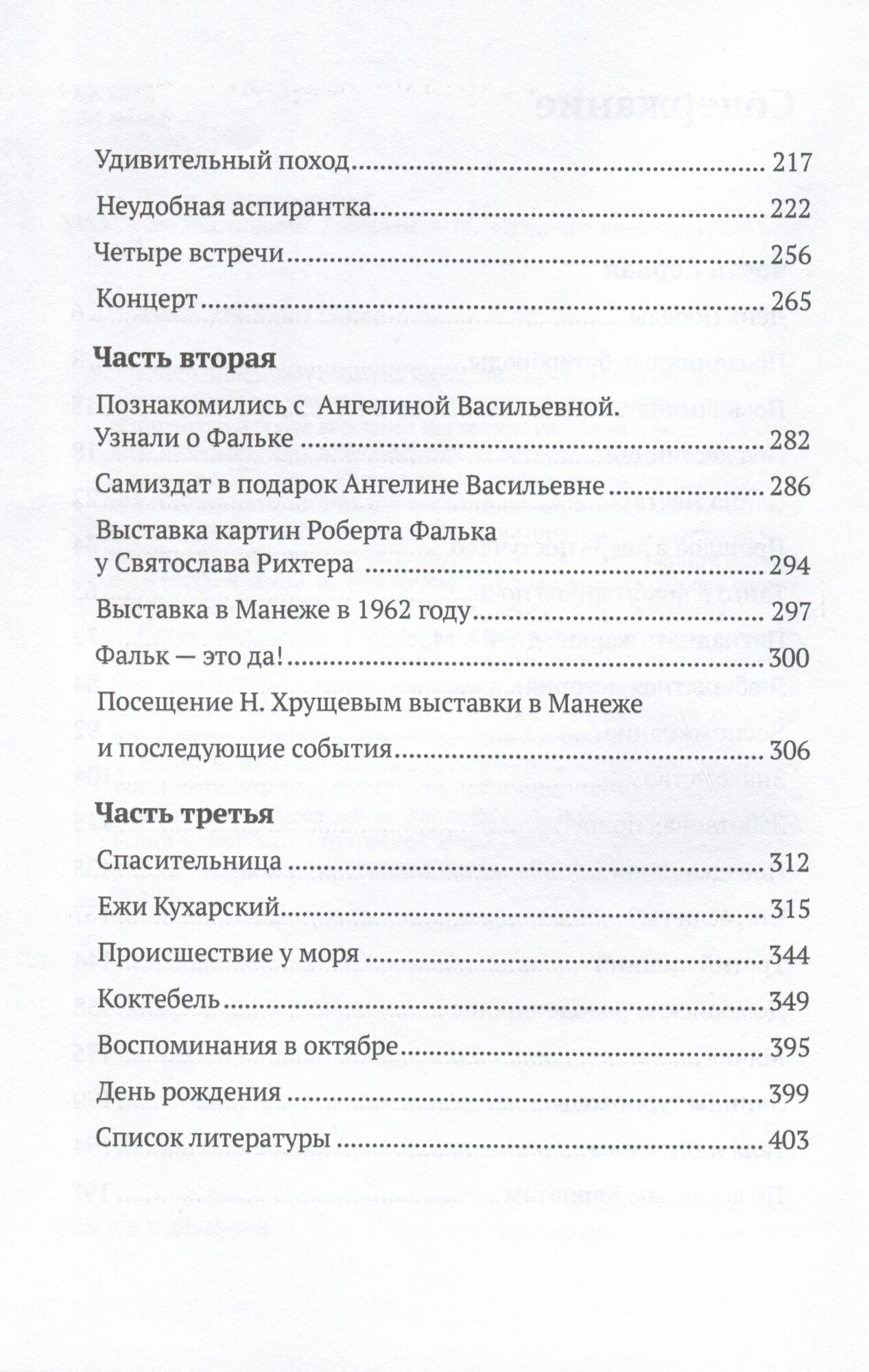 Удивительный поход 217

Неудобная аспирантка 222

Четыре встречи 256

Концерт 265

Часть вторая

Познакомились с Ангелиной Васильевной.
Узнали о Фальке 282

Самиздат в подарок Ангелине Васильевне 286

Выставка картин Роберта Фалька
у Святослава Рихтера 294

Выставка в Манеже в 1962 году 297

Фальк — это да! 300

Посещение Н. Хрущевым выставки в Манеже
и последующие события 306

Часть третья

Спасительница 312

Ежи Кухарский 315

Происшествие у моря 344

Коктебель 349

Воспоминания в октябре 395

День рождения 399

Список литературы 403